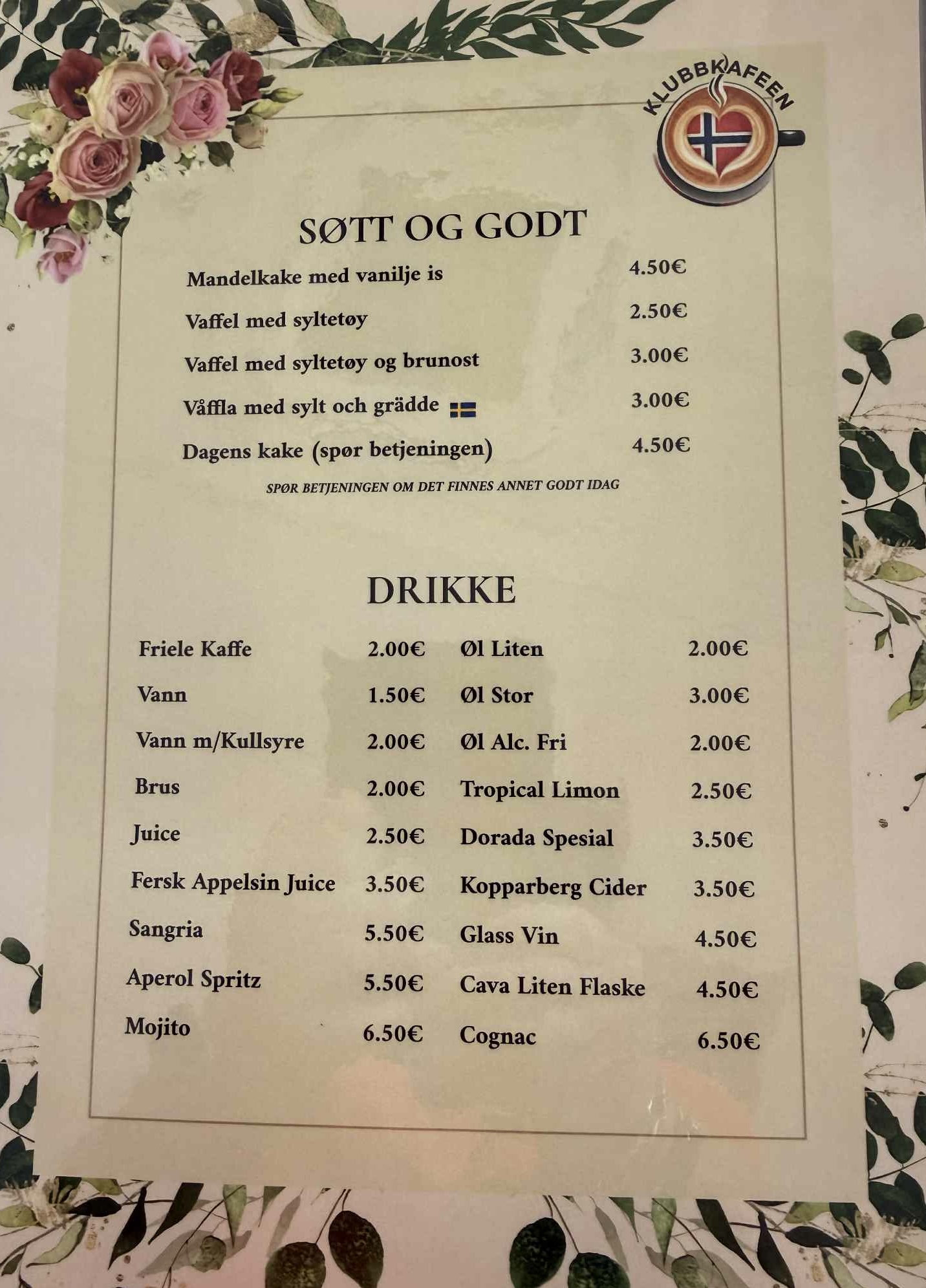 KLUBBKAFEEN

SØTT OG GODT

Mandelkake med vanilje is 4.50€

Vaffel med syltetøy 2.50€

Vaffel med syltetøy og brunost 3.00€

Våffla med sylt och grädde 3.00€

Dagens kake (spør betjeningen) 4.50€

SPØR BETJENINGEN OM DET FINNES ANNET GODT IDAG

DRIKKE

Friele Kaffe 2.00€

Vann 1.50€

Vann m/Kullsyre 2.00€

Brus 2.00€

Juice 2.50€

Fersk Appelsin Juice 3.50€

Sangria 5.50€

Aperol Spritz 5.50€

Mojito 6.50€

Øl Liten 2.00€

Øl Stor 3.00€

Øl Alc. Fri 2.00€

Tropical Limon 2.50€

Dorada Spesial 3.50€

Kopparberg Cider 3.50€

Glass Vin 4.50€

Cava Liten Flaske 4.50€

Cognac 6.50€